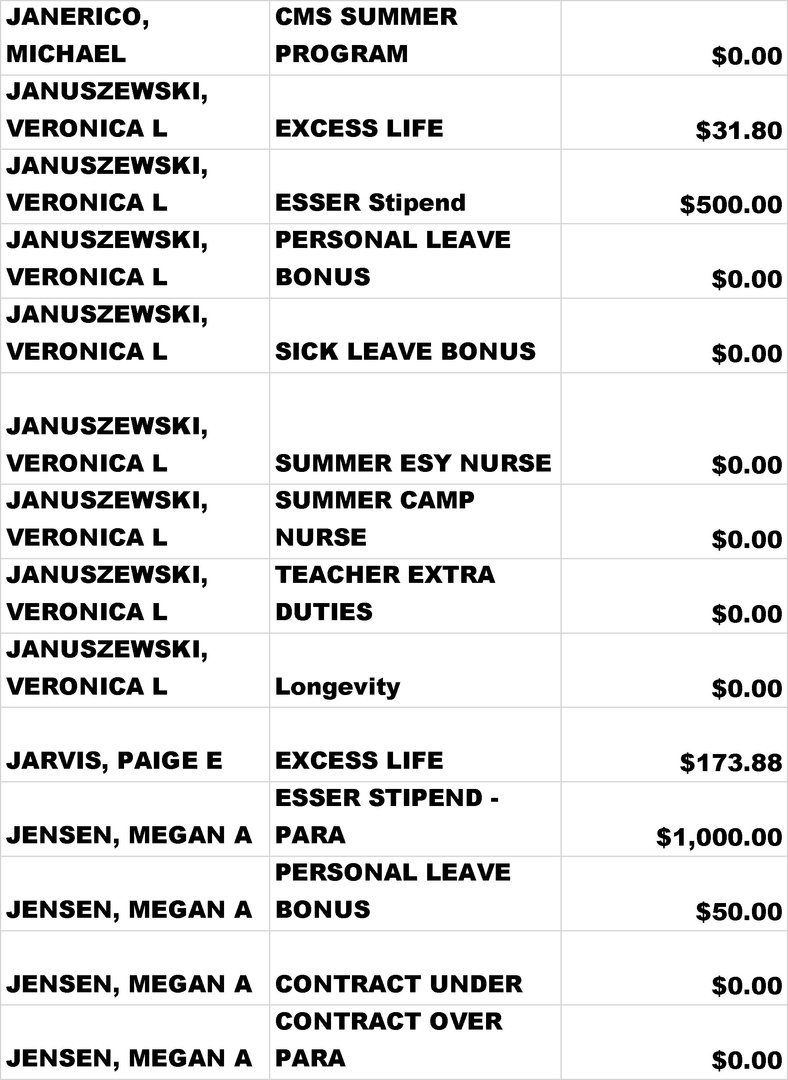 | JANERICO, MICHAEL | CMS SUMMER PROGRAM | $0.00 |
|---|---|---|
| JANUSZEWSKI, VERONICA L | EXCESS LIFE | $31.80 |
| JANUSZEWSKI, VERONICA L | ESSER Stipend | $500.00 |
| JANUSZEWSKI, VERONICA L | PERSONAL LEAVE BONUS | $0.00 |
| JANUSZEWSKI, VERONICA L | SICK LEAVE BONUS | $0.00 |
| JANUSZEWSKI, VERONICA L | SUMMER ESY NURSE | $0.00 |
| JANUSZEWSKI, VERONICA L | SUMMER CAMP NURSE | $0.00 |
| JANUSZEWSKI, VERONICA L | TEACHER EXTRA DUTIES | $0.00 |
| JANUSZEWSKI, VERONICA L | Longevity | $0.00 |
| JARVIS, PAIGE E | EXCESS LIFE | $173.88 |
| JENSEN, MEGAN A | ESSER STIPEND - PARA | $1,000.00 |
| JENSEN, MEGAN A | PERSONAL LEAVE BONUS | $50.00 |
| JENSEN, MEGAN A | CONTRACT UNDER | $0.00 |
| JENSEN, MEGAN A | CONTRACT OVER PARA | $0.00 |